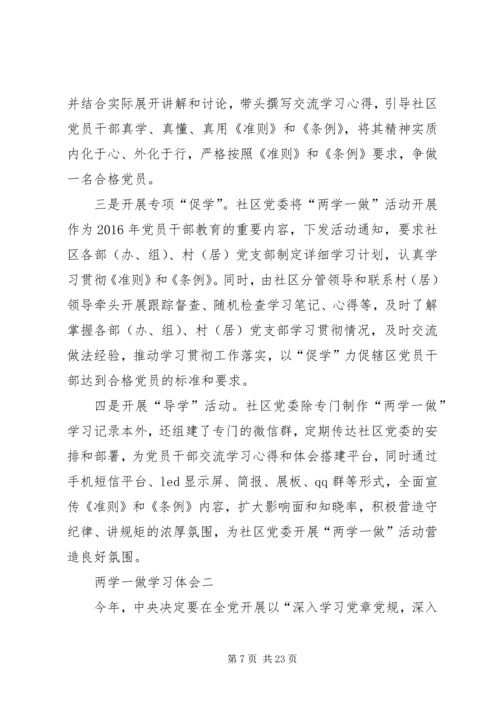 并结合实际展开讲解和讨论，带头撰写交流学习心得，引导社区党员干部真学、真懂、真用《准则》和《条例》，将其精神实质内化于心、外化于行，严格按照《准则》和《条例》要求，争做一名合格党员。

三是开展专项“促学”。社区党委将“两学一做”活动开展作为2016年党员干部教育的重要内容，下发活动通知，要求社区各部（办、组）、村（居）党支部制定详细学习计划，认真学习贯彻《准则》和《条例》。同时，由社区分管领导和联系村（居）领导牵头开展跟踪督查、随机检查学习笔记、心得等，及时了解掌握各部（办、组）、村（居）党支部学习贯彻情况，及时交流做法经验，推动学习贯彻工作落实，以“促学”力促辖区党员干部达到合格党员的标准和要求。

四是开展“导学”活动。社区党委除专门制作“两学一做”学习记录本外，还组建了专门的微信群，定期传达社区党委的安排和部署，为党员干部交流学习心得和体会搭建平台，同时通过手机短信平台、led显示屏、简报、展板、qq群等形式，全面宣传《准则》和《条例》内容，扩大影响面和知晓率，积极营造守纪律、讲规矩的浓厚氛围，为社区党委开展“两学一做”活动营造良好氛围。

两学一做学习体会二

今年，中央决定要在全党开展以“深入学习党章党规，深入

第7页 共23页